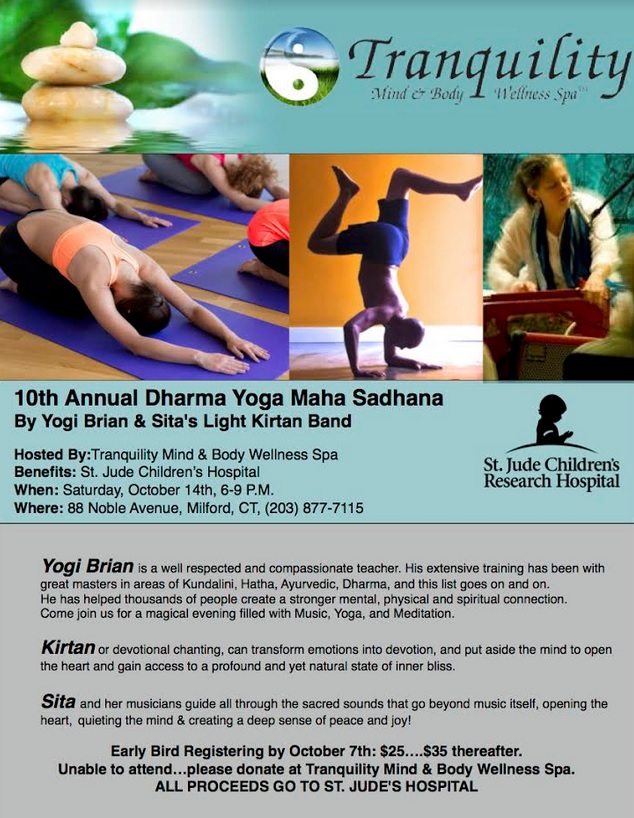 Tranquility
Mind & Body Wellness Spa™

10th Annual Dharma Yoga Maha Sadhana
By Yogi Brian & Sita's Light Kirtan Band

Hosted By:Tranquility Mind & Body Wellness Spa
Benefits: St. Jude Children's Hospital
When: Saturday, October 14th, 6-9 P.M.
Where: 88 Noble Avenue, Milford, CT, (203) 877-7115

St. Jude Children's Research Hospital

Yogi Brian is a well respected and compassionate teacher. His extensive training has been with great masters in areas of Kundalini, Hatha, Ayurvedic, Dharma, and this list goes on and on. He has helped thousands of people create a stronger mental, physical and spiritual connection. Come join us for a magical evening filled with Music, Yoga, and Meditation.

Kirtan or devotional chanting, can transform emotions into devotion, and put aside the mind to open the heart and gain access to a profound and yet natural state of inner bliss.

Sita and her musicians guide all through the sacred sounds that go beyond music itself, opening the heart, quieting the mind & creating a deep sense of peace and joy!

Early Bird Registering by October 7th: $25....$35 thereafter.
Unable to attend...please donate at Tranquility Mind & Body Wellness Spa.
ALL PROCEEDS GO TO ST. JUDE'S HOSPITAL